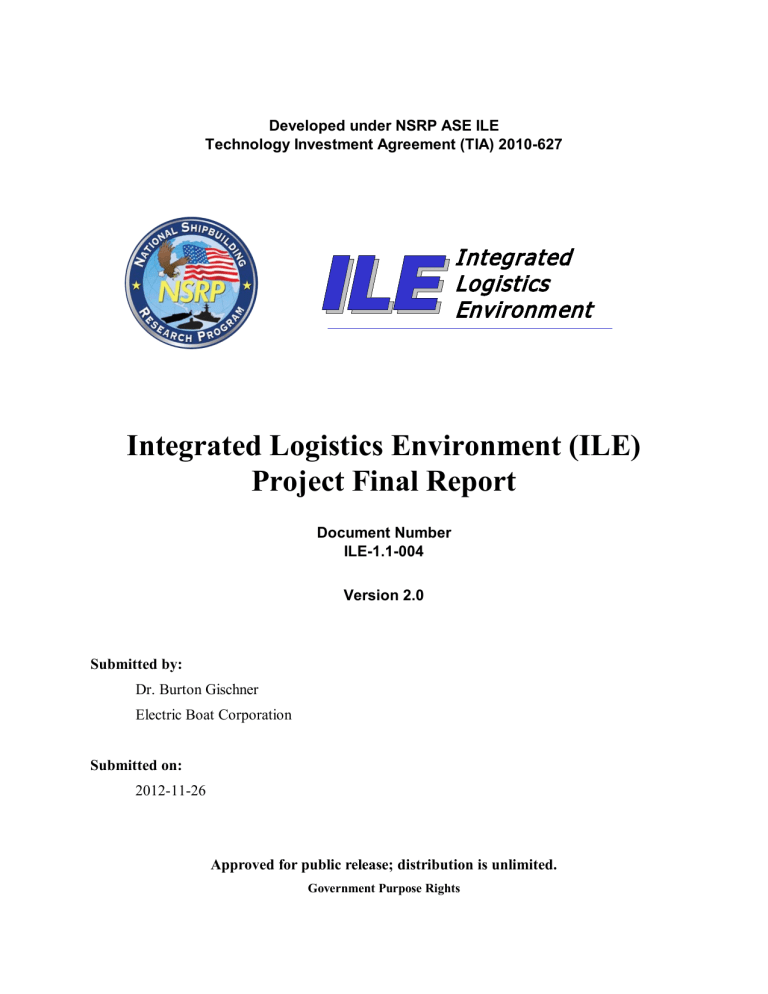 Developed under NSRP ASE ILE
Technology Investment Agreement (TIA) 2010-627

NATIONAL SHIPBUILDING
NSRP
RESEARCH PROGRAM

ILE Integrated Logistics Environment

Integrated Logistics Environment (ILE)
Project Final Report

Document Number
ILE-1.1-004

Version 2.0

Submitted by:
Dr. Burton Gischner
Electric Boat Corporation

Submitted on:
2012-11-26

Approved for public release; distribution is unlimited.
Government Purpose Rights